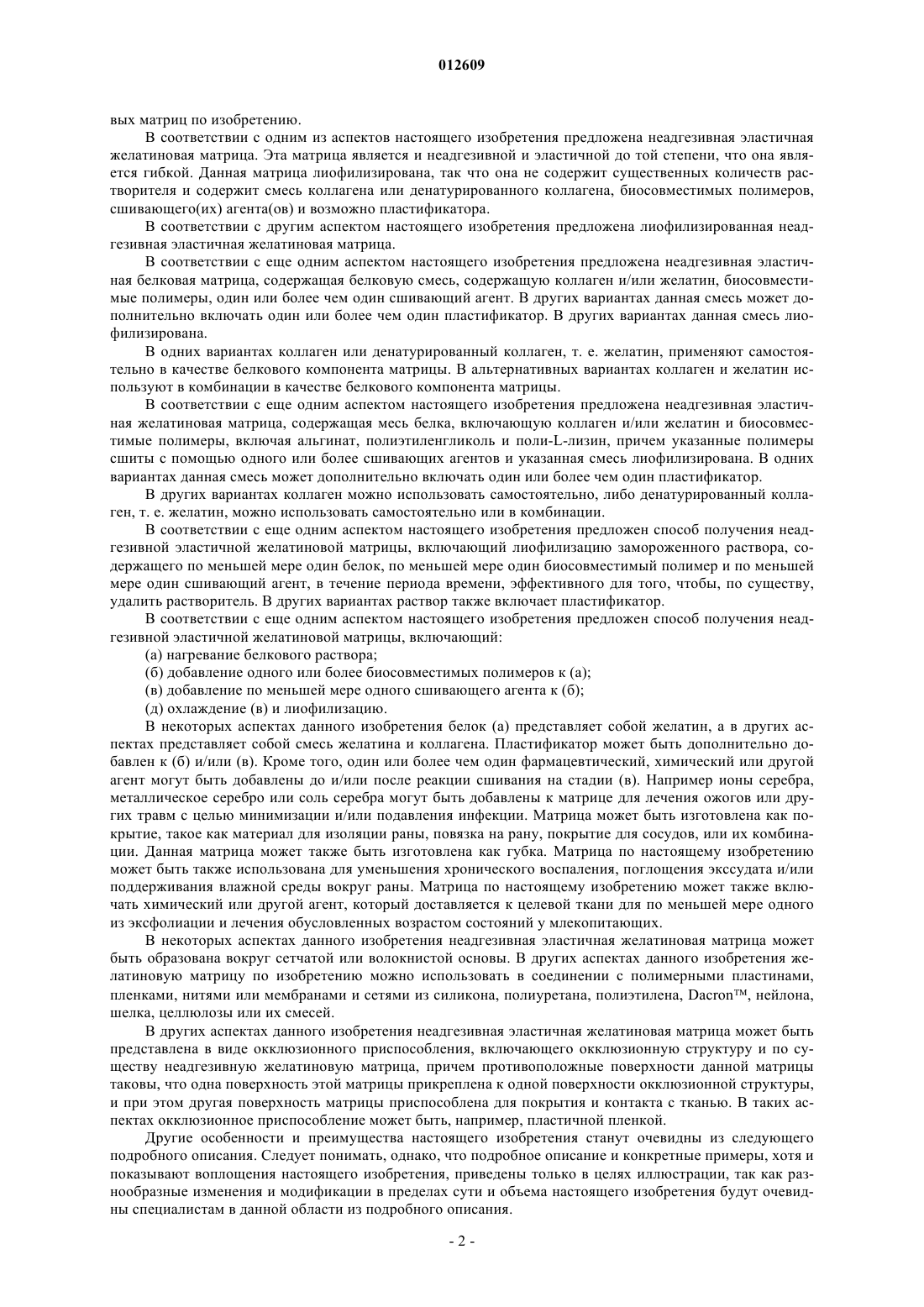 012609

вых матриц по изобретению.

В соответствии с одним из аспектов настоящего изобретения предложена неадгезивная эластичная желатиновая матрица. Эта матрица является и неадгезивной и эластичной до той степени, что она является гибкой. Данная матрица лиофилизирована, так что она не содержит существенных количеств растворителя и содержит смесь коллагена или денатурированного коллагена, биосовместимых полимеров, сшивающего(их) агента(ов) и возможно пластификатора.

В соответствии с другим аспектом настоящего изобретения предложена лиофилизированная неадгезивная эластичная желатиновая матрица.

В соответствии с еще одним аспектом настоящего изобретения предложена неадгезивная эластичная белковая матрица, содержащая белковую смесь, содержащую коллаген и/или желатин, биосовместимые полимеры, один или более чем один сшивающий агент. В других вариантах данная смесь может дополнительно включать один или более чем один пластификатор. В других вариантах данная смесь лиофилизирована.

В одних вариантах коллаген или денатурированный коллаген, т. е. желатин, применяют самостоятельно в качестве белкового компонента матрицы. В альтернативных вариантах коллаген и желатин используют в комбинации в качестве белкового компонента матрицы.

В соответствии с еще одним аспектом настоящего изобретения предложена неадгезивная эластичная желатиновая матрица, содержащая месь белка, включающую коллаген и/или желатин и биосовместимые полимеры, включая альгинат, полиэтиленгликоль и поли-L-лизин, причем указанные полимеры сшиты с помощью одного или более сшивающих агентов и указанная смесь лиофилизирована. В одних вариантах данная смесь может дополнительно включать один или более чем один пластификатор.

В других вариантах коллаген можно использовать самостоятельно, либо денатурированный коллаген, т. е. желатин, можно использовать самостоятельно или в комбинации.

В соответствии с еще одним аспектом настоящего изобретения предложен способ получения неадгезивной эластичной желатиновой матрицы, включающий лиофилизацию замороженного раствора, содержащего по меньшей мере один белок, по меньшей мере один биосовместимый полимер и по меньшей мере один сшивающий агент, в течение периода времени, эффективного для того, чтобы, по существу, удалить растворитель. В других вариантах раствор также включает пластификатор.

В соответствии с еще одним аспектом настоящего изобретения предложен способ получения неадгезивной эластичной желатиновой матрицы, включающий:

(а) нагревание белкового раствора;

(б) добавление одного или более биосовместимых полимеров к (а);

(в) добавление по меньшей мере одного сшивающего агента к (б);

(д) охлаждение (в) и лиофилизацию.

В некоторых аспектах данного изобретения белок (а) представляет собой желатин, а в других аспектах представляет собой смесь желатина и коллагена. Пластификатор может быть дополнительно добавлен к (б) и/или (в). Кроме того, один или более чем один фармацевтический, химический или другой агент могут быть добавлены до и/или после реакции сшивания на стадии (в). Например ионы серебра, металлическое серебро или соль серебра могут быть добавлены к матрице для лечения ожогов или других травм с целью минимизации и/или подавления инфекции. Матрица может быть изготовлена как покрытие, такое как материал для изоляции раны, повязка на рану, покрытие для сосудов, или их комбинации. Данная матрица может также быть изготовлена как губка. Матрица по настоящему изобретению может быть также использована для уменьшения хронического воспаления, поглощения экссудата и/или поддерживания влажной среды вокруг раны. Матрица по настоящему изобретению может также включать химический или другой агент, который доставляется к целевой ткани для по меньшей мере одного из эксфолиации и лечения обусловленных возрастом состояний у млекопитающих.

В некоторых аспектах данного изобретения неадгезивная эластичная желатиновая матрица может быть образована вокруг сетчатой или волокнистой основы. В других аспектах данного изобретения желатиновую матрицу по изобретению можно использовать в соединении с полимерными пластинами, пленками, нитями или мембранами и сетями из силикона, полиуретана, полиэтилена, Dacron™, нейлона, шелка, целлюлозы или их смесей.

В других аспектах данного изобретения неадгезивная эластичная желатиновая матрица может быть представлена в виде окклюзионного приспособления, включающего окклюзионную структуру и по существу неадгезивную желатиновую матрица, причем противоположные поверхности данной матрицы таковы, что одна поверхность этой матрицы прикреплена к одной поверхности окклюзионной структуры, и при этом другая поверхность матрицы приспособлена для покрытия и контакта с тканью. В таких аспектах окклюзионное приспособление может быть, например, пластичной пленкой.

Другие особенности и преимущества настоящего изобретения станут очевидны из следующего подробного описания. Следует понимать, однако, что подробное описание и конкретные примеры, хотя и показывают воплощения настоящего изобретения, приведены только в целях иллюстрации, так как разнообразные изменения и модификации в пределах сути и объема настоящего изобретения будут очевидны специалистам в данной области из подробного описания.

- 2 -